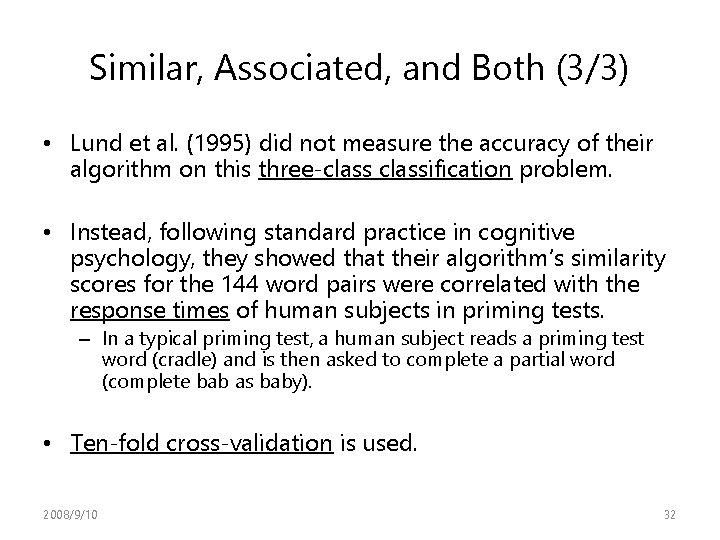 Similar, Associated, and Both (3/3)

• Lund et al. (1995) did not measure the accuracy of their algorithm on this three-class classification problem.

• Instead, following standard practice in cognitive psychology, they showed that their algorithm's similarity scores for the 144 word pairs were correlated with the response times of human subjects in priming tests.
– In a typical priming test, a human subject reads a priming test word (cradle) and is then asked to complete a partial word (complete bab as baby).

• Ten-fold cross-validation is used.

2008/9/10

32